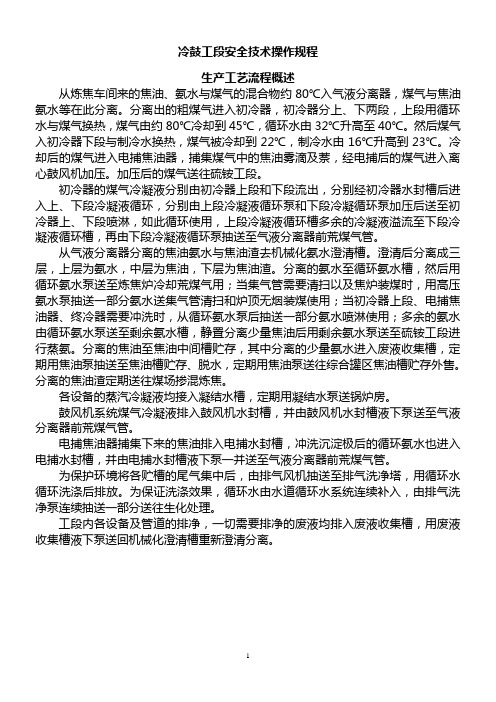 冷鼓工段安全技术操作规程

生产工艺流程概述

从炼焦车间来的焦油、氨水与煤气的混合物约 80℃入气液分离器，煤气与焦油氨水等在此分离。分离出的粗煤气进入初冷器，初冷器分上、下两段，上段用循环水与煤气换热，煤气由约 80℃冷却到 45℃，循环水由 32℃升高至 40℃。然后煤气入初冷器下段与制冷水换热，煤气被冷却到 22℃，制冷水由 16℃升高到 23℃。冷却后的煤气进入电捕焦油器，捕集煤气中的焦油雾滴及萘，经电捕后的煤气进入离心鼓风机加压。加压后的煤气送往硫铵工段。

初冷器的煤气冷凝液分别由初冷器上段和下段流出，分别经初冷器水封槽后进入上、下段冷凝液循环，分别由上段冷凝液循环泵和下段冷凝循环泵加压后送至初冷器上、下段喷淋，如此循环使用，上段冷凝液循环槽多余的冷凝液溢流至下段冷凝液循环槽，再由下段冷凝液循环泵抽送至气液分离器前荒煤气管。

从气液分离器分离的焦油氨水与焦油渣去机械化氨水澄清槽。澄清后分离成三层，上层为氨水，中层为焦油，下层为焦油渣。分离的氨水至循环氨水槽，然后用循环氨水泵送至炼焦炉冷却荒煤气用；当集气管需要清扫以及焦炉装煤时，用高压氨水泵抽送一部分氨水送集气管清扫和炉顶无烟装煤使用；当初冷器上段、电捕焦油器、终冷器需要冲洗时，从循环氨水泵后抽送一部分氨水喷淋使用；多余的氨水由循环氨水泵送至剩余氨水槽，静置分离少量焦油后用剩余氨水泵送至硫铵工段进行蒸氨。分离的焦油至焦油中间槽贮存，其中分离的少量氨水进入废液收集槽，定期用焦油泵抽送至焦油槽贮存、脱水，定期用焦油泵送往综合罐区焦油槽贮存外售。分离的焦油渣定期送往煤场掺混炼焦。

各设备的蒸汽冷凝液均接入凝结水槽，定期用凝结水泵送锅炉房。

鼓风机系统煤气冷凝液排入鼓风机水封槽，并由鼓风机水封槽液下泵送至气液分离器前荒煤气管。

电捕焦油器捕集下来的焦油排入电捕水封槽，冲洗沉淀极后的循环氨水也进入电捕水封槽，并由电捕水封槽液下泵一并送至气液分离器前荒煤气管。

为保护环境将各贮槽的尾气集中后，由排气风机抽送至排气洗净塔，用循环水循环洗涤后排放。为保证洗涤效果，循环水由水道循环水系统连续补入，由排气洗净泵连续抽送一部分送往生化处理。

工段内各设备及管道的排净，一切需要排净的废液均排入废液收集槽，用废液收集槽液下泵送回机械化澄清槽重新澄清分离。

1